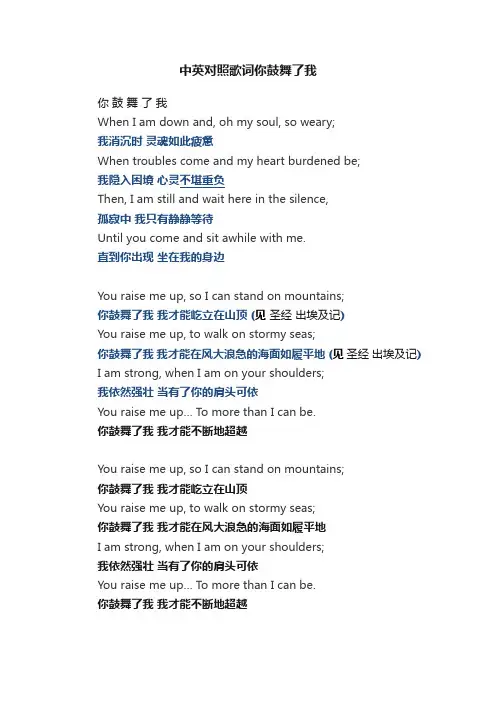 中英对照歌词你鼓舞了我

你 鼓 舞 了 我
When I am down and, oh my soul, so weary;
我消沉时 灵魂如此疲惫
When troubles come and my heart burdened be;
我陷入困境 心灵不堪重负
Then, I am still and wait here in the silence,
孤寂中 我只有静静等待
Until you come and sit awhile with me.
直到你出现 坐在我的身边

You raise me up, so I can stand on mountains;
你鼓舞了我 我才能屹立在山顶 (见 圣经 出埃及记)
You raise me up, to walk on stormy seas;
你鼓舞了我 我才能在风大浪急的海面如履平地 (见 圣经 出埃及记)
I am strong, when I am on your shoulders;
我依然强壮 当有了你的肩头可依
You raise me up... To more than I can be.
你鼓舞了我 我才能不断地超越

You raise me up, so I can stand on mountains;
你鼓舞了我 我才能屹立在山顶
You raise me up, to walk on stormy seas;
你鼓舞了我 我才能在风大浪急的海面如履平地
I am strong, when I am on your shoulders;
我依然强壮 当有了你的肩头可依
You raise me up... To more than I can be.
你鼓舞了我 我才能不断地超越